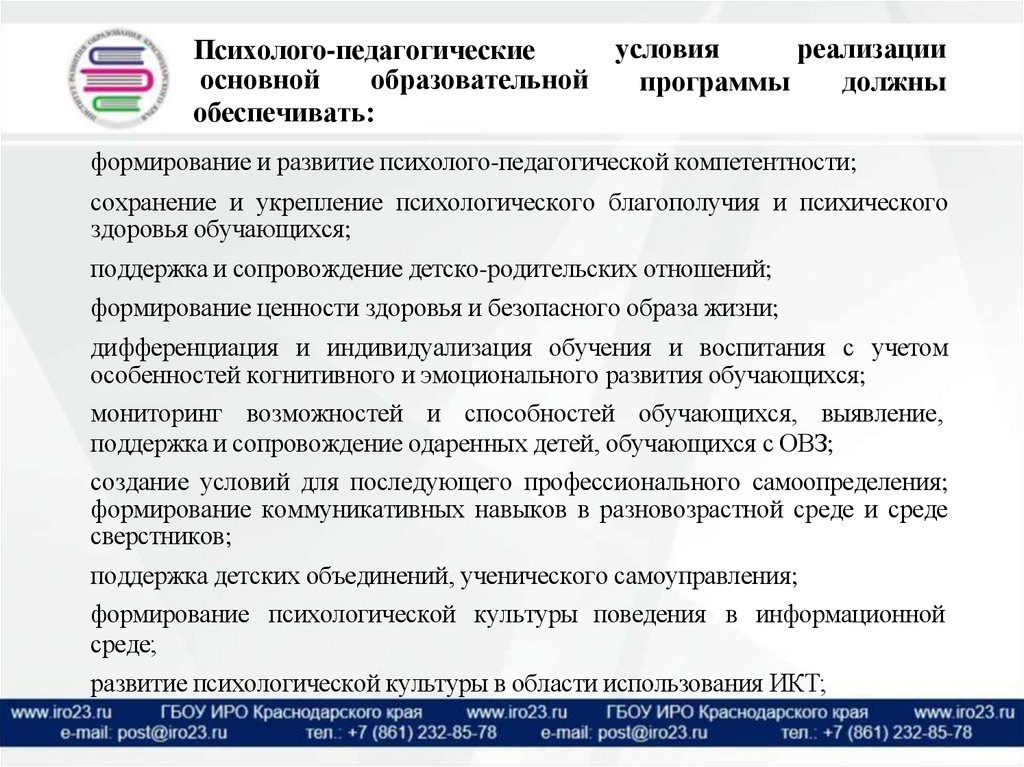 Психолого-педагогические условия реализации основной образовательной программы должны обеспечивать:

формирование и развитие психолого-педагогической компетентности;

сохранение и укрепление психологического благополучия и психического здоровья обучающихся;

поддержка и сопровождение детско-родительских отношений;

формирование ценности здоровья и безопасного образа жизни;

дифференциация и индивидуализация обучения и воспитания с учетом особенностей когнитивного и эмоционального развития обучающихся;

мониторинг возможностей и способностей обучающихся, выявление, поддержка и сопровождение одаренных детей, обучающихся с ОВЗ;

создание условий для последующего профессионального самоопределения; формирование коммуникативных навыков в разновозрастной среде и среде сверстников;

поддержка детских объединений, ученического самоуправления;

формирование психологической культуры поведения в информационной среде;

развитие психологической культуры в области использования ИКТ;

www.iro23.ru ГБОУ ИРО Краснодарского края www.iro23.ru ГБОУ ИРО Краснодарского края www.iro23.ru
e-mail: post@iro23.ru тел.: +7 (861) 232-85-78 e-mail: post@iro23.ru тел.: +7 (861) 232-85-78